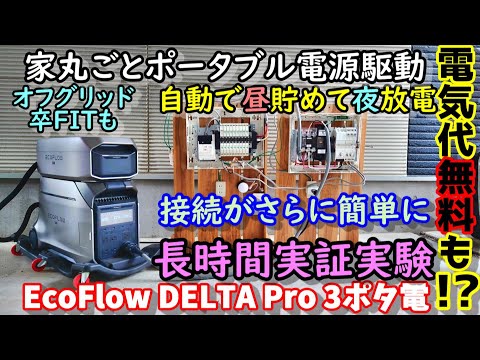 家丸ごとポータブル電源駆動

オフグリッド
卒FITも

自動で昼貯めて夜放電

電気代無料も!?

ECOFLOW

ECOFLOW

接続がさらに簡単に

長時間実証実験

EcoFlow DELTA Pro 3ポタ電